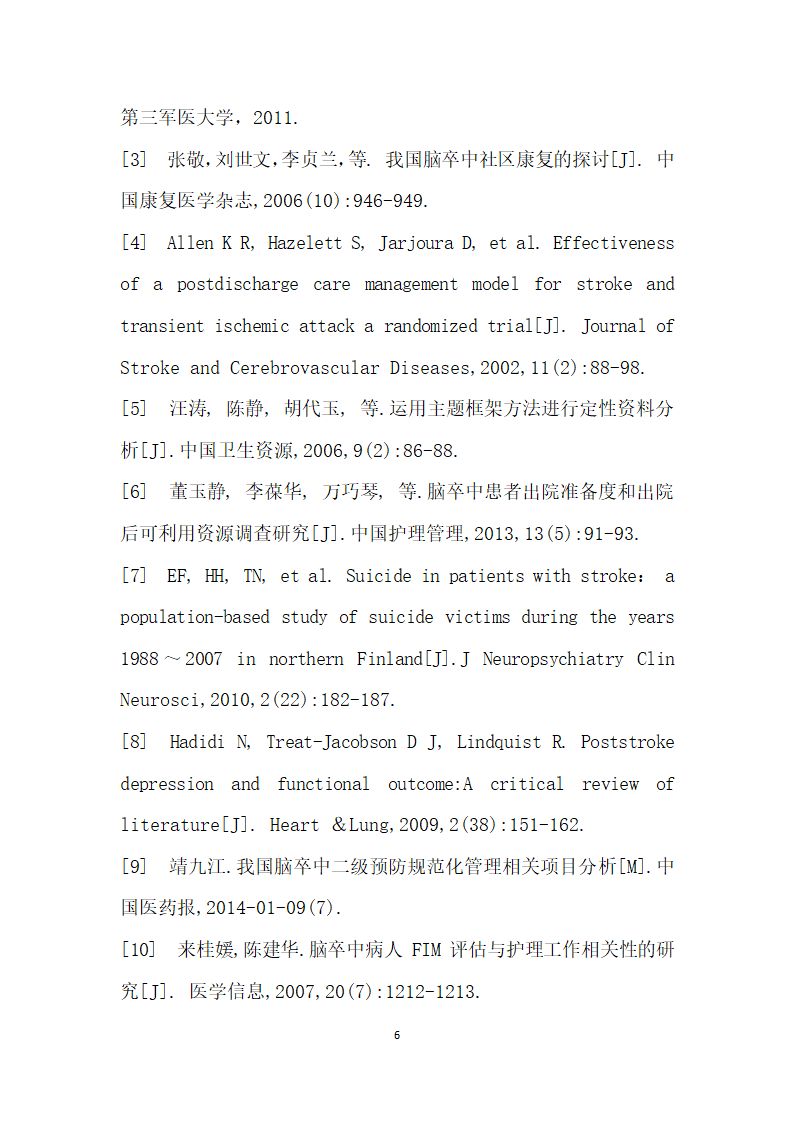 第三军医大学，2011.

[3] 张敬,刘世文,李贞兰,等. 我国脑卒中社区康复的探讨[J]. 中国康复医学杂志,2006(10):946-949.

[4] Allen K R, Hazelett S, Jarjoura D, et al. Effectiveness of a postdischarge care management model for stroke and transient ischemic attack a randomized trial[J]. Journal of Stroke and Cerebrovascular Diseases,2002,11(2):88-98.

[5] 汪涛, 陈静, 胡代玉, 等.运用主题框架方法进行定性资料分析[J].中国卫生资源,2006,9(2):86-88.

[6] 董玉静, 李葆华, 万巧琴, 等.脑卒中患者出院准备度和出院后可利用资源调查研究[J].中国护理管理,2013,13(5):91-93.

[7] EF, HH, TN, et al. Suicide in patients with stroke: a population-based study of suicide victims during the years 1988～2007 in northern Finland[J].J Neuropsychiatry Clin Neurosci,2010,2(22):182-187.

[8] Hadidi N, Treat-Jacobson D J, Lindquist R. Poststroke depression and functional outcome:A critical review of literature[J]. Heart &Lung,2009,2(38):151-162.

[9] 靖九江.我国脑卒中二级预防规范化管理相关项目分析[M].中国医药报,2014-01-09(7).

[10] 来桂媛,陈建华.脑卒中病人 FIM 评估与护理工作相关性的研究[J]. 医学信息,2007,20(7):1212-1213.

6